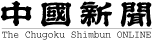 中國新聞
The Chugoku Shimbun ONLINE